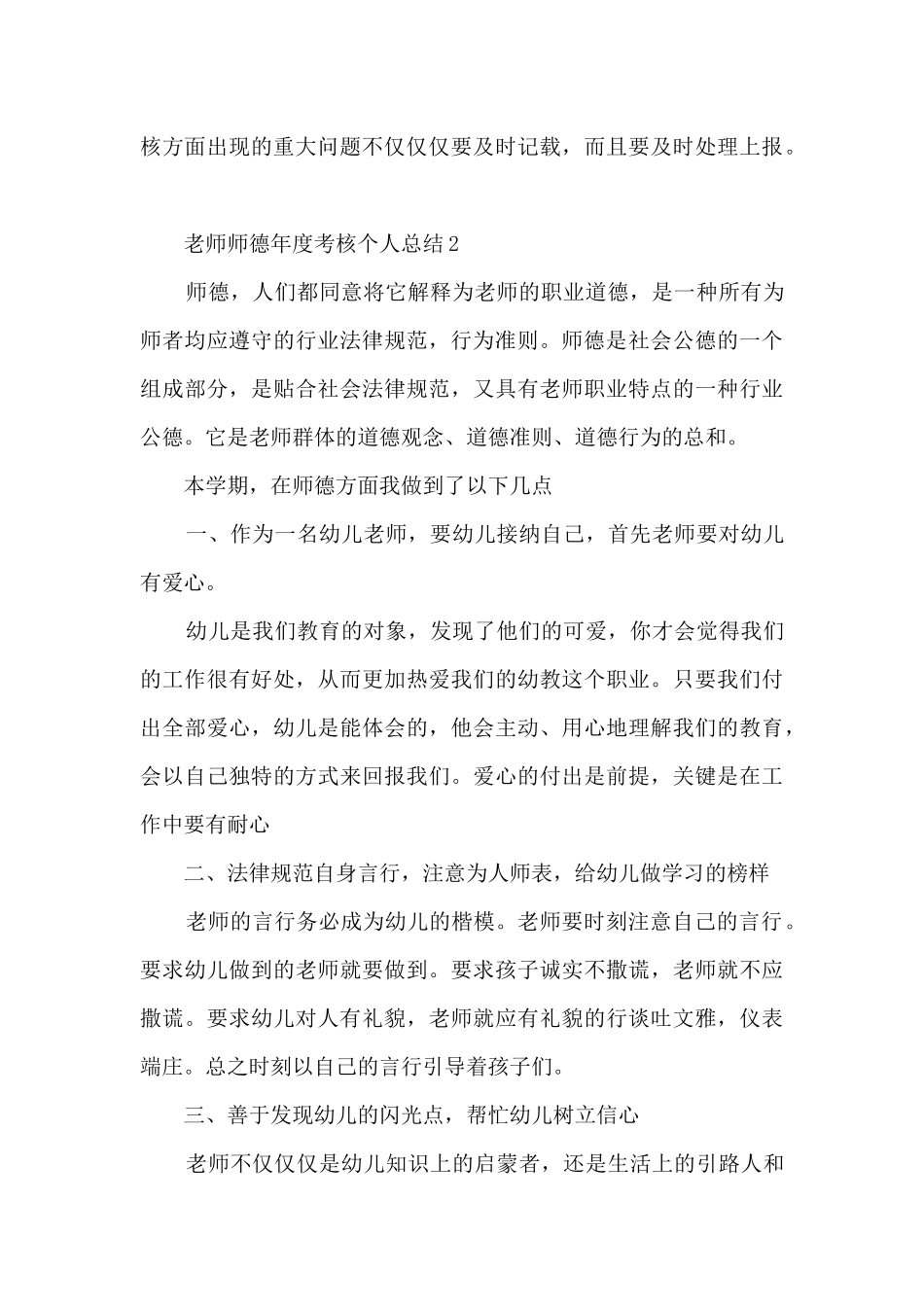 核方面出现的重大问题不仅仅仅要及时记载，而且要及时处理上报。

老师师德年度考核个人总结2

师德，人们都同意将它解释为老师的职业道德，是一种所有为师者均应遵守的行业法律规范，行为准则。师德是社会公德的一个组成部分，是贴合社会法律规范，又具有老师职业特点的一种行业公德。它是老师群体的道德观念、道德准则、道德行为的总和。

本学期，在师德方面我做到了以下几点

一、作为一名幼儿老师，要幼儿接纳自己，首先老师要对幼儿有爱心。

幼儿是我们教育的对象，发现了他们的可爱，你才会觉得我们的工作很有好处，从而更加热爱我们的幼教这个职业。只要我们付出全部爱心，幼儿是能体会的，他会主动、用心地理解我们的教育，会以自己独特的方式来回报我们。爱心的付出是前提，关键是在工作中要有耐心

二、法律规范自身言行，注意为人师表，给幼儿做学习的榜样

老师的言行务必成为幼儿的楷模。老师要时刻注意自己的言行。要求幼儿做到的老师就要做到。要求孩子诚实不撒谎，老师就不应撒谎。要求幼儿对人有礼貌，老师就应有礼貌的行谈吐文雅，仪表端庄。总之时刻以自己的言行引导着孩子们。

三、善于发现幼儿的闪光点，帮忙幼儿树立信心

老师不仅仅仅是幼儿知识上的启蒙者，还是生活上的引路人和